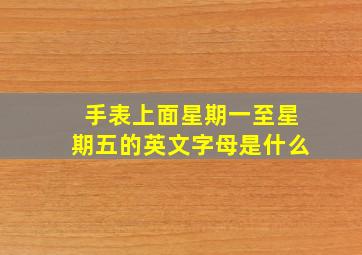 手表上面星期一至星期五的英文字母是什么